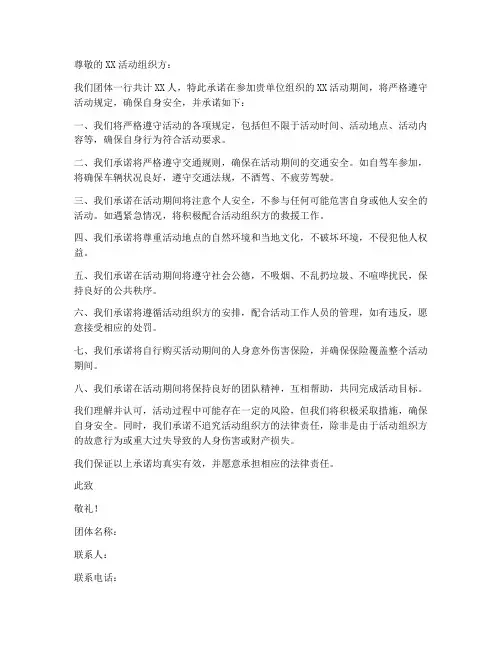 尊敬的XX活动组织方：

我们团体一行共计XX人，特此承诺在参加贵单位组织的XX活动期间，将严格遵守活动规定，确保自身安全，并承诺如下：

一、我们将严格遵守活动的各项规定，包括但不限于活动时间、活动地点、活动内容等，确保自身行为符合活动要求。

二、我们承诺将严格遵守交通规则，确保在活动期间的交通安全。如自驾车参加，将确保车辆状况良好，遵守交通法规，不酒驾、不疲劳驾驶。

三、我们承诺在活动期间将注意个人安全，不参与任何可能危害自身或他人安全的活动。如遇紧急情况，将积极配合活动组织方的救援工作。

四、我们承诺将尊重活动地点的自然环境和当地文化，不破坏环境，不侵犯他人权益。

五、我们承诺在活动期间将遵守社会公德，不吸烟、不乱扔垃圾、不喧哗扰民，保持良好的公共秩序。

六、我们承诺将遵循活动组织方的安排，配合活动工作人员的管理，如有违反，愿意接受相应的处罚。

七、我们承诺将自行购买活动期间的人身意外伤害保险，并确保保险覆盖整个活动期间。

八、我们承诺在活动期间将保持良好的团队精神，互相帮助，共同完成活动目标。

我们理解并认可，活动过程中可能存在一定的风险，但我们将积极采取措施，确保自身安全。同时，我们承诺不追究活动组织方的法律责任，除非是由于活动组织方的故意行为或重大过失导致的人身伤害或财产损失。

我们保证以上承诺均真实有效，并愿意承担相应的法律责任。

此致

敬礼！

团体名称：

联系人：

联系电话：